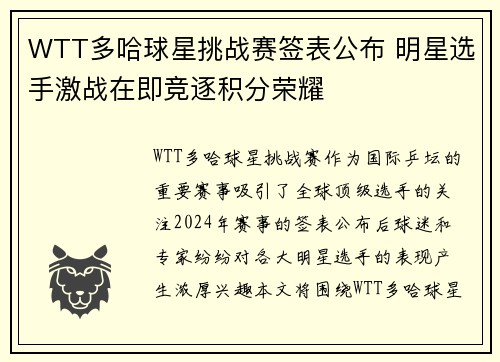 WTT多哈球星挑战赛签表公布 明星选手激战在即竞逐积分荣耀

WTT多哈球星挑战赛作为国际乒坛的重要赛事吸引了全球顶级选手的关注2024年赛事的签表公布后球迷和专家纷纷对各大明星选手的表现产生浓厚兴趣本文将围绕WTT多哈球星